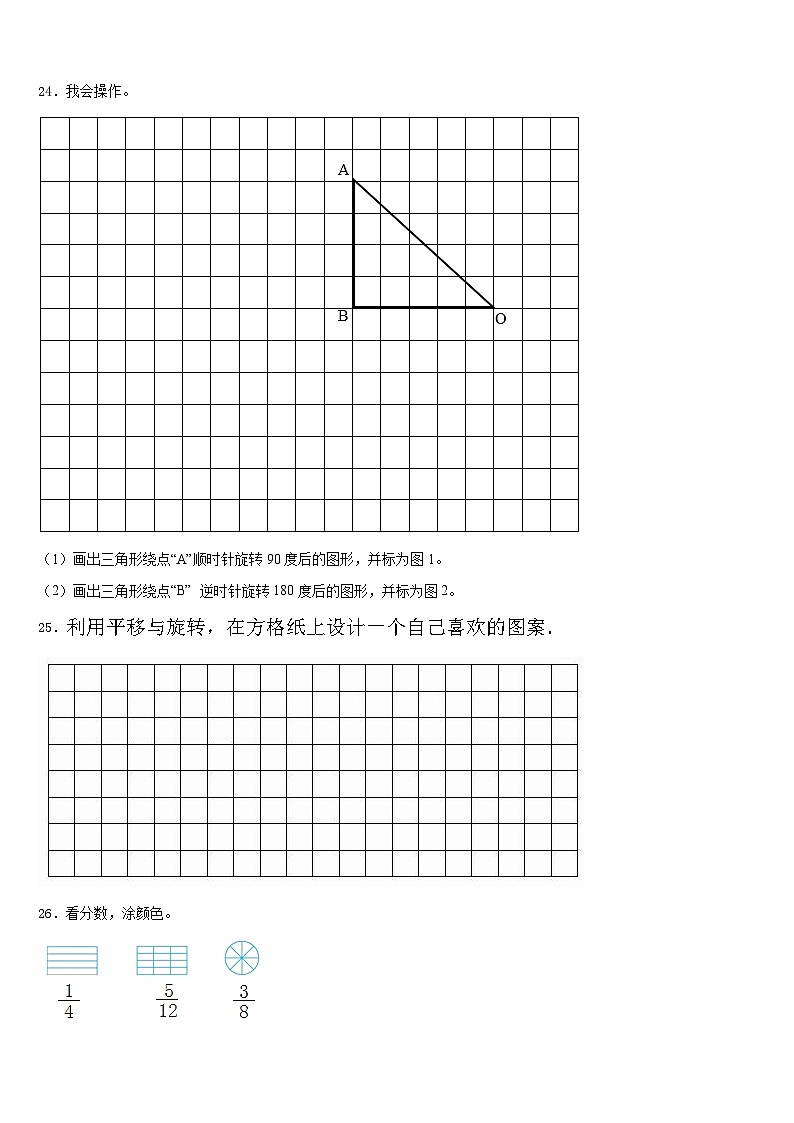 24．我会操作。

A

B

O

（1）画出三角形绕点“A”顺时针旋转 90 度后的图形，并标为图 1。

（2）画出三角形绕点“B” 逆时针旋转 180 度后的图形，并标为图 2。

25．利用平移与旋转，在方格纸上设计一个自己喜欢的图案．

26．看分数，涂颜色。

$\frac{1}{4}$ $\frac{5}{12}$ $\frac{3}{8}$